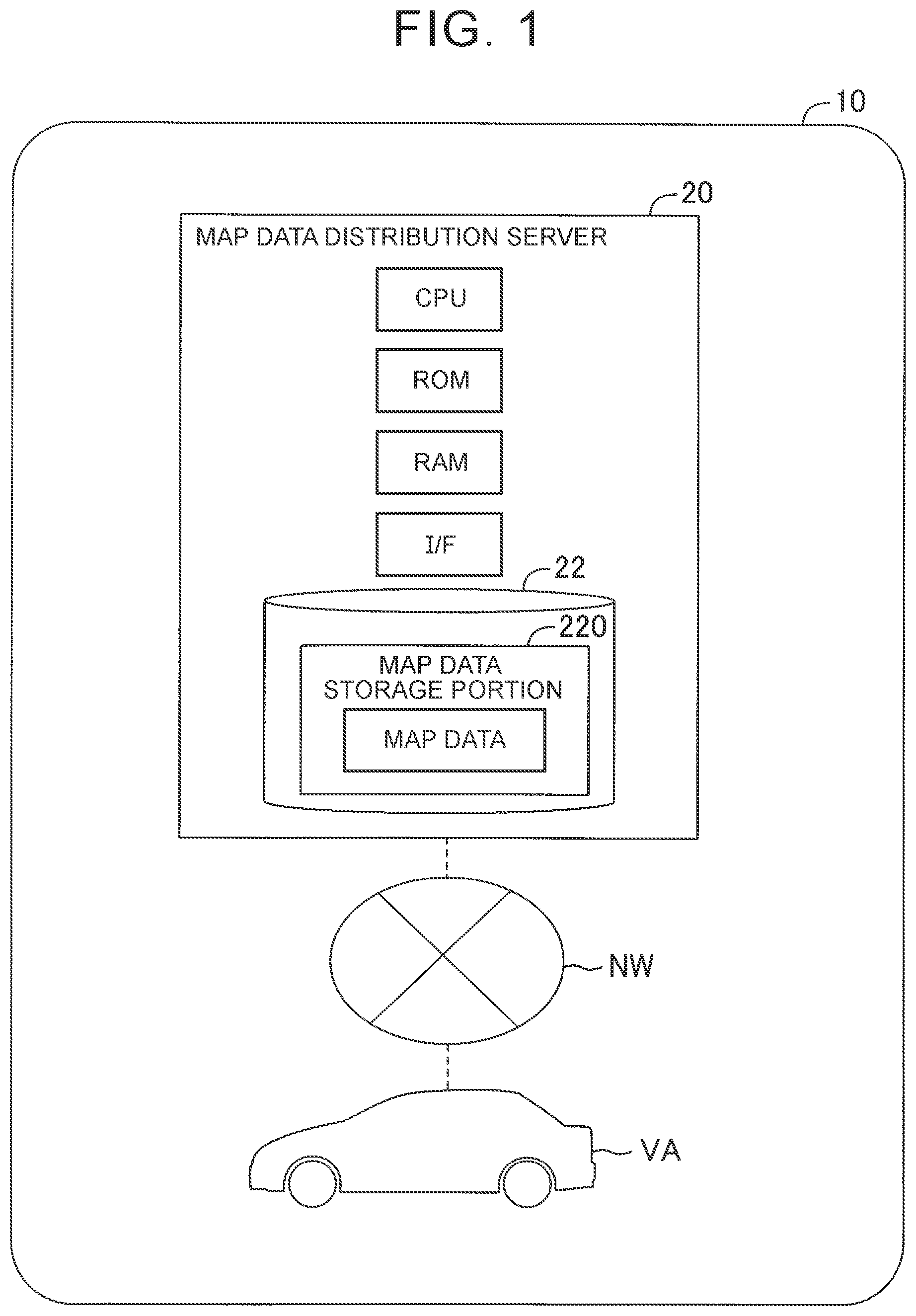 FIG. 1

10

20

MAP DATA DISTRIBUTION SERVER

CPU

ROM

RAM

I/F

22

220

MAP DATA STORAGE PORTION

MAP DATA

NW

VA